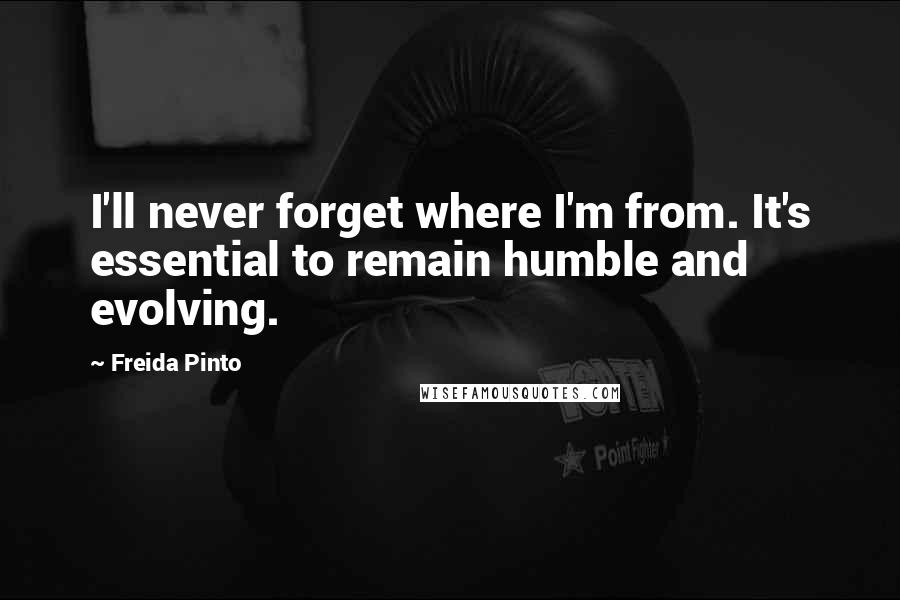 I'll never forget where I'm from. It's essential to remain humble and evolving.

~ Freida Pinto

WISEFAMOUSQUOTES.COM

TOP TEN

Point Fighter